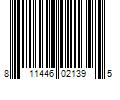 8 11446 02139 5